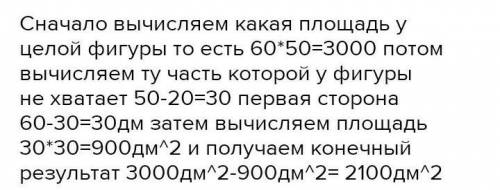 Сначало вычисляем какая площадь у целой фигуры то есть 60*50=3000 потом вычисляем ту часть которой у фигуры не хватает 50-20=30 первая сторона 60-30=30дм затем вычисляем площадь 30*30=900дм^2 и получаем конечный результат 3000дм^2-900дм^2= 2100дм^2